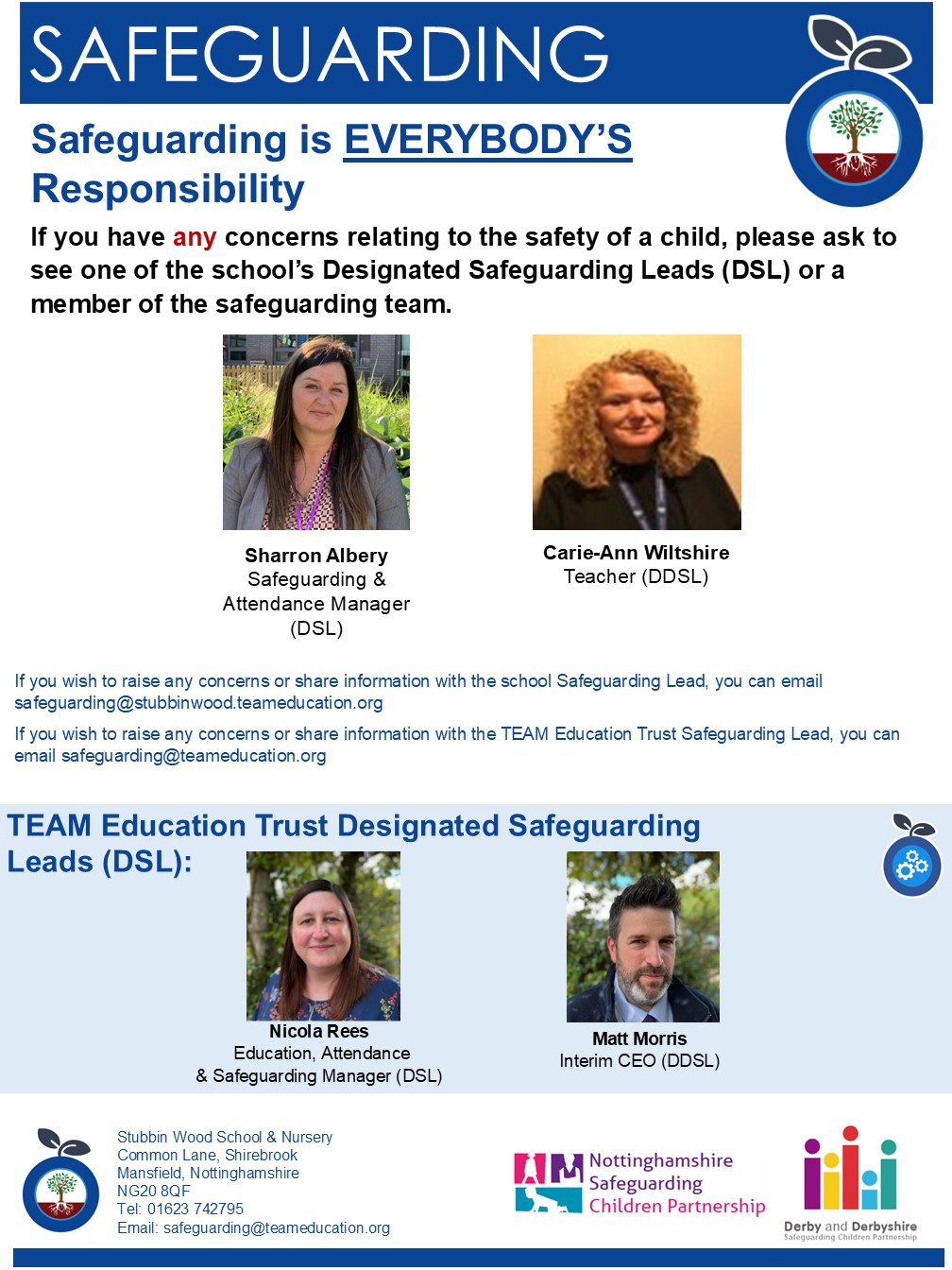 SAFEGUARDING

Safeguarding is EVERYBODY'S Responsibility

If you have any concerns relating to the safety of a child, please ask to see one of the school's Designated Safeguarding Leads (DSL) or a member of the safeguarding team.

Sharron Albery
Safeguarding & Attendance Manager (DSL)

Carie-Ann Wiltshire
Teacher (DDSL)

If you wish to raise any concerns or share information with the school Safeguarding Lead, you can email safeguarding@stubbinwood.teameducation.org

If you wish to raise any concerns or share information with the TEAM Education Trust Safeguarding Lead, you can email safeguarding@teameducation.org

TEAM Education Trust Designated Safeguarding Leads (DSL):

Nicola Rees
Education, Attendance & Safeguarding Manager (DSL)

Matt Morris
Interim CEO (DDSL)

Stubbin Wood School & Nursery
Common Lane, Shirebrook
Mansfield, Nottinghamshire
NG20 8QF
Tel: 01623 742795
Email: safeguarding@teameducation.org

Nottinghamshire Safeguarding Children Partnership

Derby and Derbyshire
Safeguarding Children Partnership